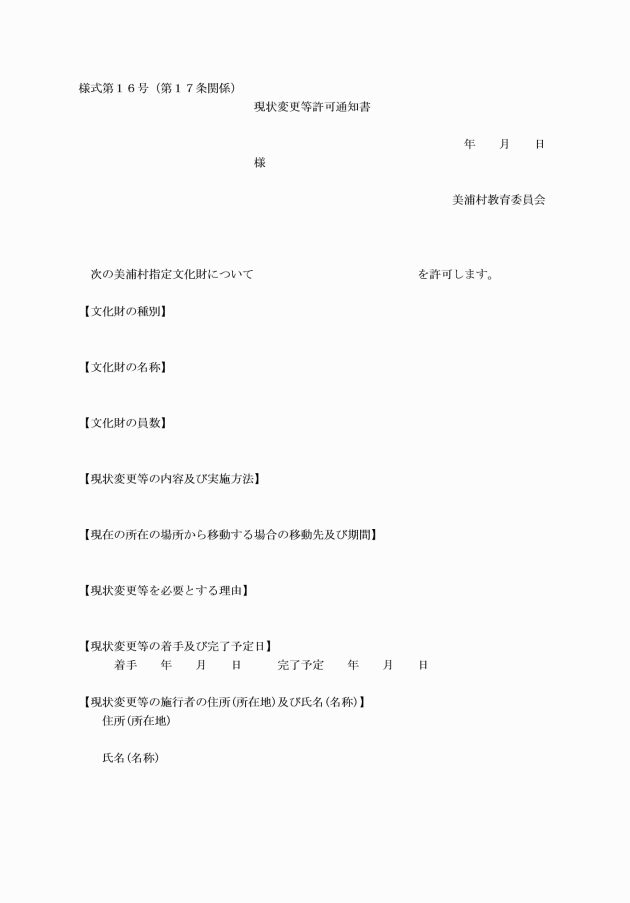 様式第１６号（第１７条関係）

現状変更等許可通知書

年　月　日

様

美浦村教育委員会

次の美浦村指定文化財について　　　　　　　　　　を許可します。

【文化財の種別】

【文化財の名称】

【文化財の員数】

【現状変更等の内容及び実施方法】

【現在の所在の場所から移動する場合の移動先及び期間】

【現状変更等を必要とする理由】

【現状変更等の着手及び完了予定日】
着手　年　月　日　　完了予定　年　月　日

【現状変更等の施行者の住所(所在地)及び氏名(名称)】
住所(所在地)

氏名(名称)